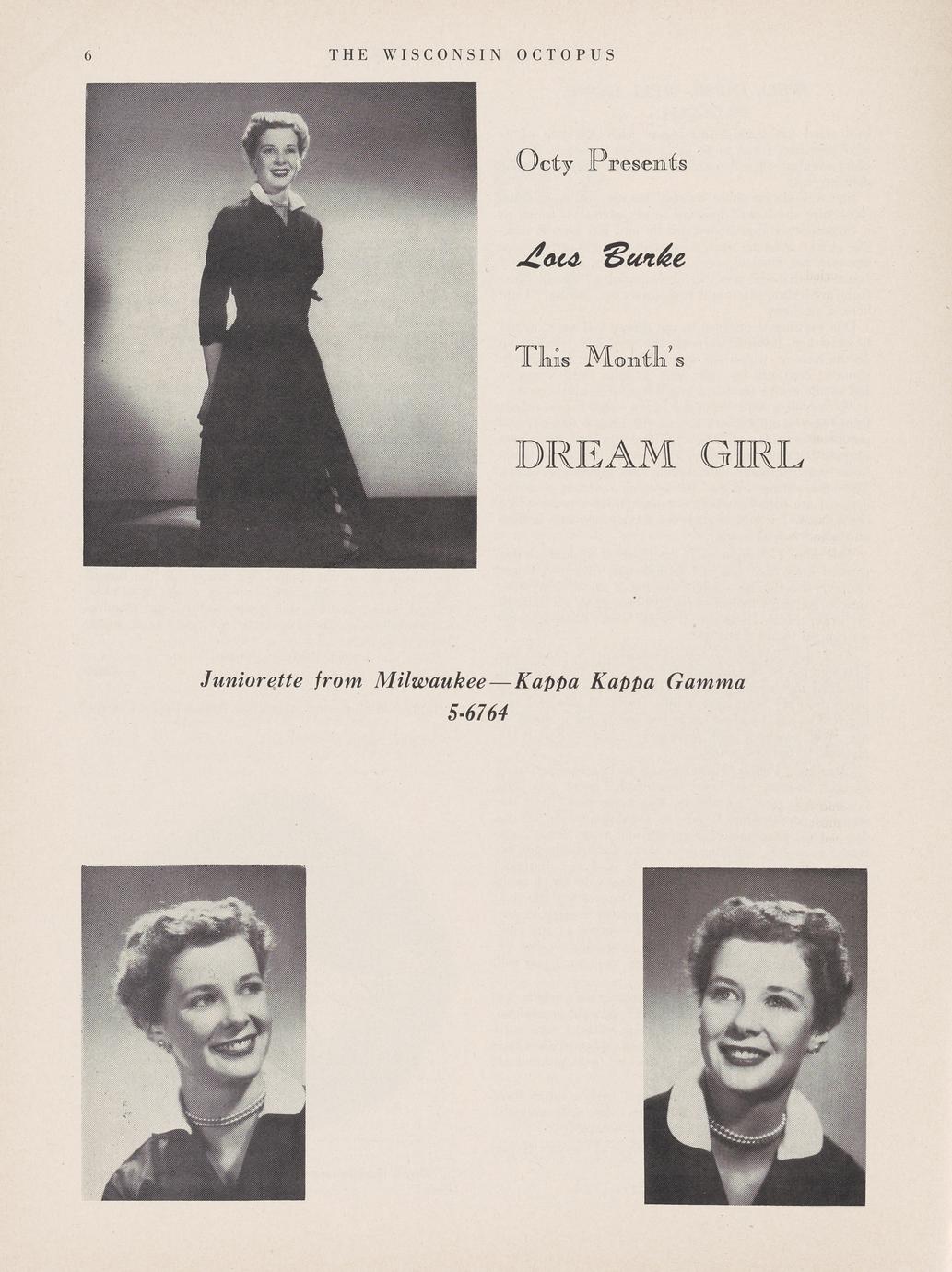 6 THE WISCONSIN OCTOPUS

Octy Presents

Lois Burke

This Month's

DREAM GIRL

Juniorette from Milwaukee—Kappa Kappa Gamma
5-6764